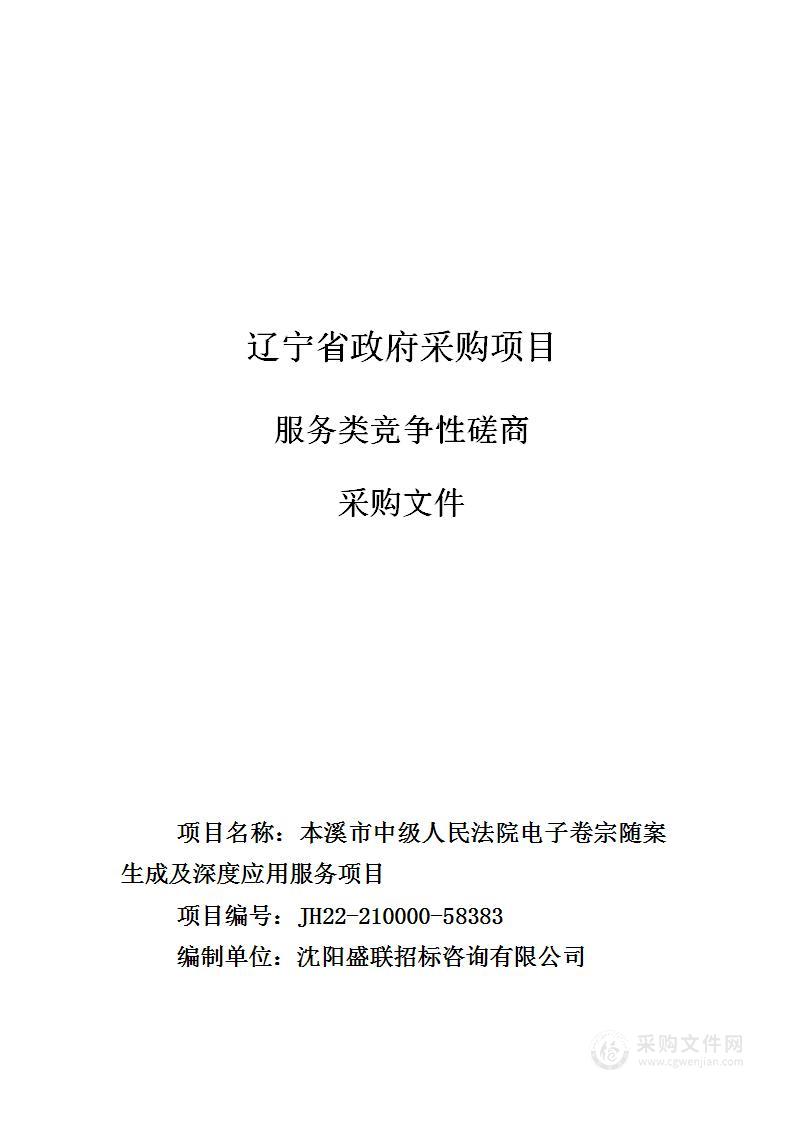 辽宁省政府采购项目

服务类竞争性磋商

采购文件

项目名称：本溪市中级人民法院电子卷宗随案生成及深度应用服务项目

项目编号：JH22-210000-58383

编制单位：沈阳盛联招标咨询有限公司

采购文件网
www.cgwenjian.com